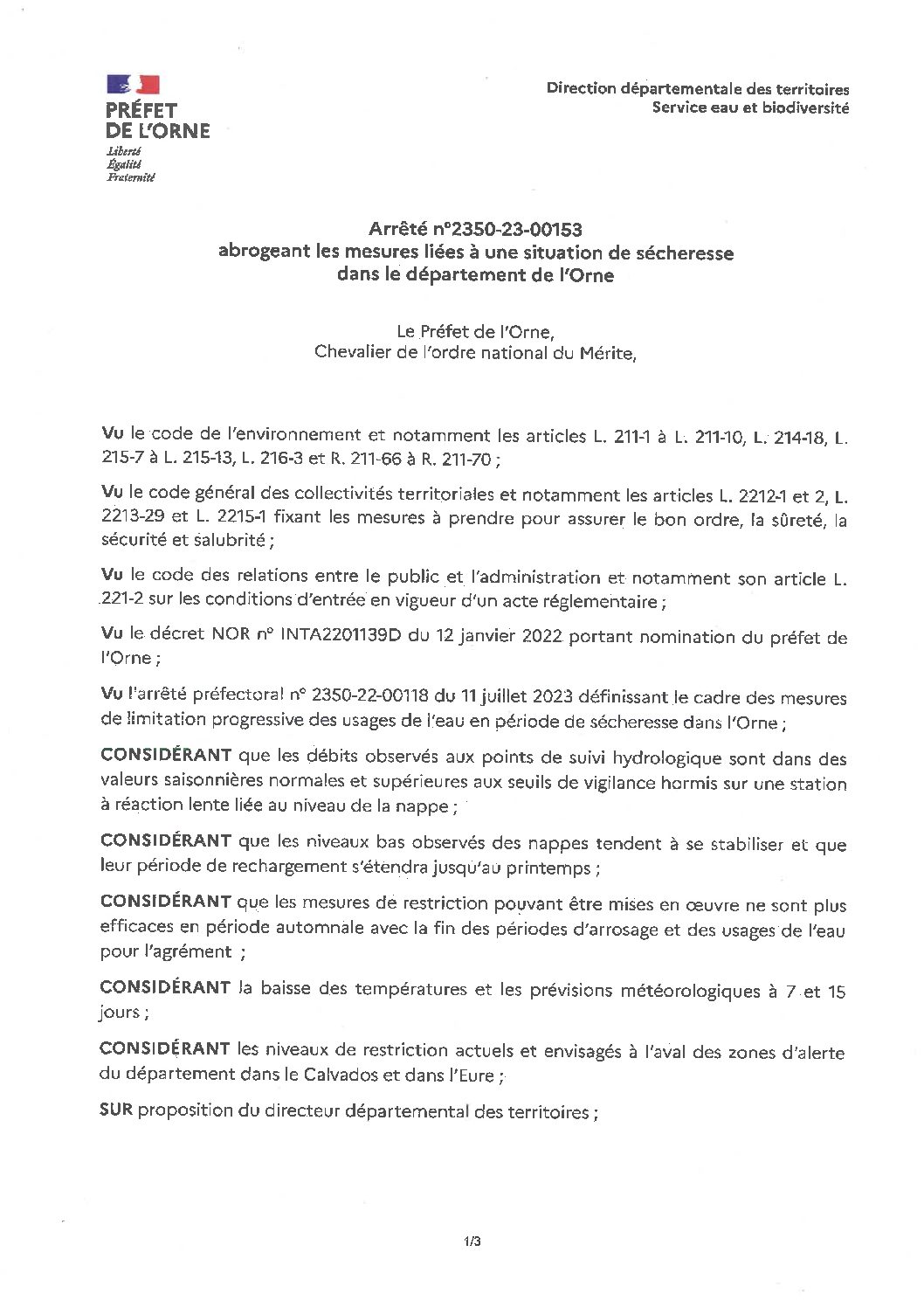 PRÉFET
DE L'ORNE
Liberté
Égalité
Fraternité

Direction départementale des territoires
Service eau et biodiversité

Arrêté n°2350-23-00153
abrogeant les mesures liées à une situation de sécheresse
dans le département de l'Orne

Le Préfet de l'Orne,
Chevalier de l'ordre national du Mérite,

Vu le code de l'environnement et notamment les articles L. 211-1 à L. 211-10, L. 214-18, L. 215-7 à L. 215-13, L. 216-3 et R. 211-66 à R. 211-70 ;

Vu le code général des collectivités territoriales et notamment les articles L. 2212-1 et 2, L. 2213-29 et L. 2215-1 fixant les mesures à prendre pour assurer le bon ordre, la sûreté, la sécurité et salubrité ;

Vu le code des relations entre le public et l'administration et notamment son article L. 221-2 sur les conditions d'entrée en vigueur d'un acte réglementaire ;

Vu le décret NOR n° INTA2201139D du 12 janvier 2022 portant nomination du préfet de l'Orne ;

Vu l'arrêté préfectoral n° 2350-22-00118 du 11 juillet 2023 définissant le cadre des mesures de limitation progressive des usages de l'eau en période de sécheresse dans l'Orne ;

CONSIDÉRANT que les débits observés aux points de suivi hydrologique sont dans des valeurs saisonnières normales et supérieures aux seuils de vigilance hormis sur une station à réaction lente liée au niveau de la nappe ;

CONSIDÉRANT que les niveaux bas observés des nappes tendent à se stabiliser et que leur période de rechargement s'étendra jusqu'au printemps ;

CONSIDÉRANT que les mesures de restriction pouvant être mises en œuvre ne sont plus efficaces en période automnale avec la fin des périodes d'arrosage et des usages de l'eau pour l'agrément ;

CONSIDÉRANT la baisse des températures et les prévisions météorologiques à 7 et 15 jours ;

CONSIDÉRANT les niveaux de restriction actuels et envisagés à l'aval des zones d'alerte du département dans le Calvados et dans l'Eure ;

SUR proposition du directeur départemental des territoires ;

1/3